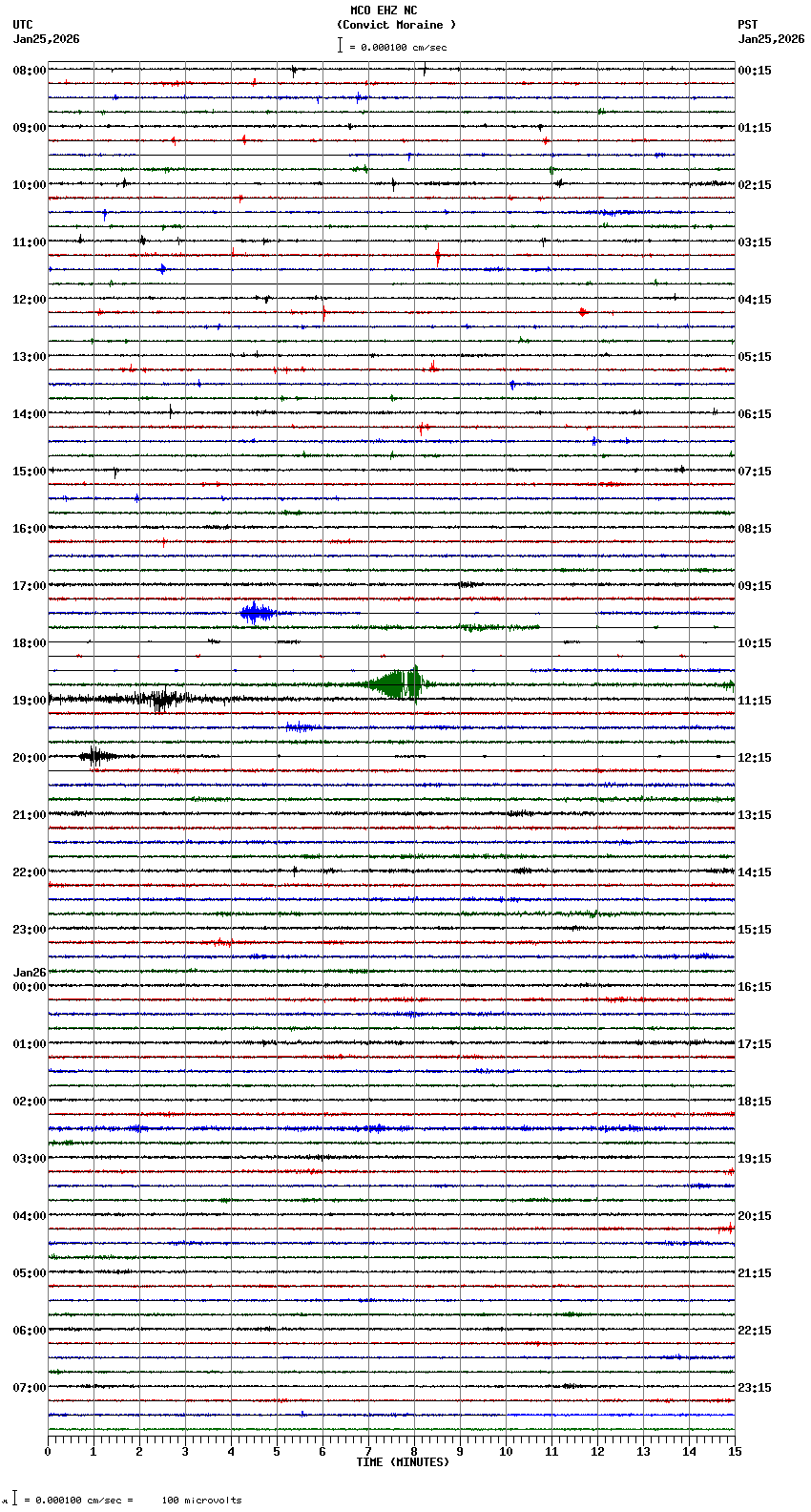 MCO EHZ NC
(Convict Moraine )
= 0.000100 cm/sec

UTC
Jan25,2026

PST
Jan25,2026

08:00
09:00
10:00
11:00
12:00
13:00
14:00
15:00
16:00
17:00
18:00
19:00
20:00
21:00
22:00
23:00
Jan26
00:00
01:00
02:00
03:00
04:00
05:00
06:00
07:00

00:15
01:15
02:15
03:15
04:15
05:15
06:15
07:15
08:15
09:15
10:15
11:15
12:15
13:15
14:15
15:15
16:15
17:15
18:15
19:15
20:15
21:15
22:15
23:15

0 1 2 3 4 5 6 7 8 9 10 11 12 13 14 15
TIME (MINUTES)

= 0.000100 cm/sec = 100 microvolts